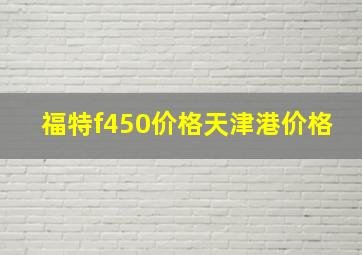 福特f450价格天津港价格